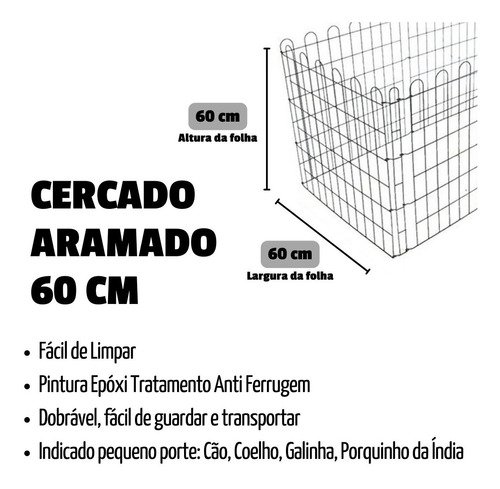 60 cm
Altura da folha

CERCADO ARAMADO 60 CM

60 cm
Largura da folha

• Fácil de Limpar
• Pintura Epóxi Tratamento Anti Ferrugem
• Dobrável, fácil de guardar e transportar
• Indicado pequeno porte: Cão, Coelho, Galinha, Porquinho da Índia